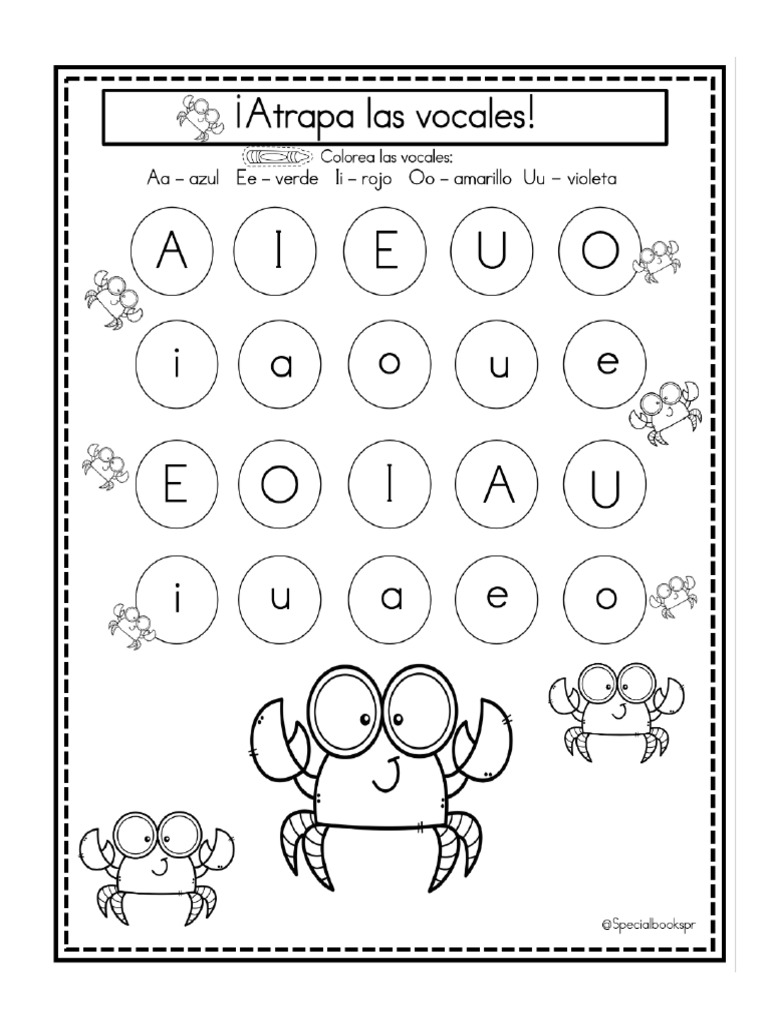 ¡Atrapa las vocales!

Colorea las vocales:
Aa – azul Ee – verde Ii – rojo Oo – amarillo Uu – violeta

A I E U O

i a o u e

E O I A U

i u a e o

@Specialbookspr